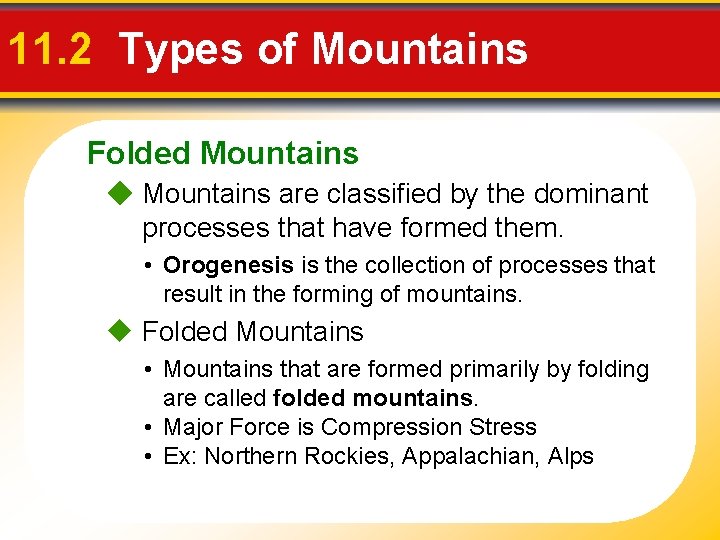 11.2 Types of Mountains

Folded Mountains

◆ Mountains are classified by the dominant processes that have formed them.

• Orogenesis is the collection of processes that result in the forming of mountains.

◆ Folded Mountains

• Mountains that are formed primarily by folding are called folded mountains.
• Major Force is Compression Stress
• Ex: Northern Rockies, Appalachian, Alps